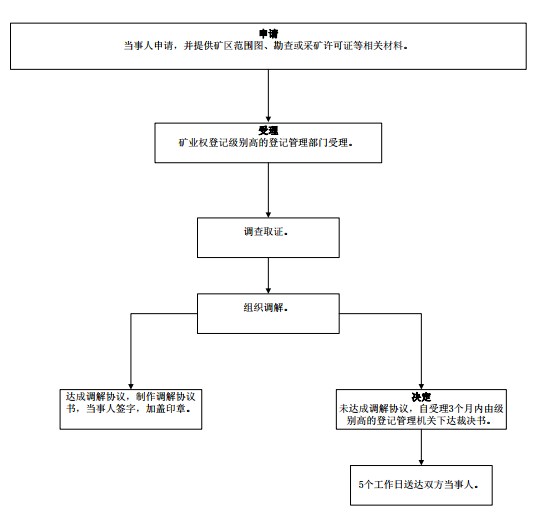 申请
当事人申请，并提供矿区范围图、勘查或采矿许可证等相关材料。

受理
矿业权登记级别高的登记管理部门受理。

调查取证。

组织调解。

达成调解协议，制作调解协议书，当事人签字，加盖印章。

决定
未达成调解协议，自受理3个月内由级别高的登记管理机关下达裁决书。

5个工作日送达双方当事人。